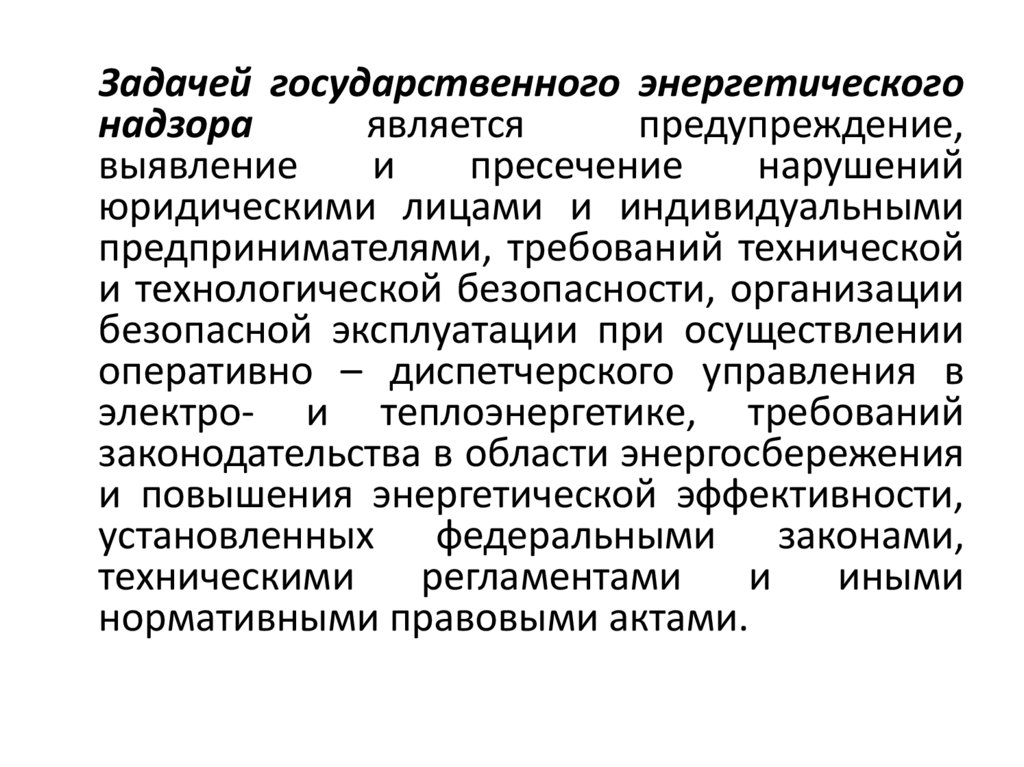 Задачей государственного энергетического надзора является предупреждение, выявление и пресечение нарушений юридическими лицами и индивидуальными предпринимателями, требований технической и технологической безопасности, организации безопасной эксплуатации при осуществлении оперативно – диспетчерского управления в электро- и теплоэнергетике, требований законодательства в области энергосбережения и повышения энергетической эффективности, установленных федеральными законами, техническими регламентами и иными нормативными правовыми актами.